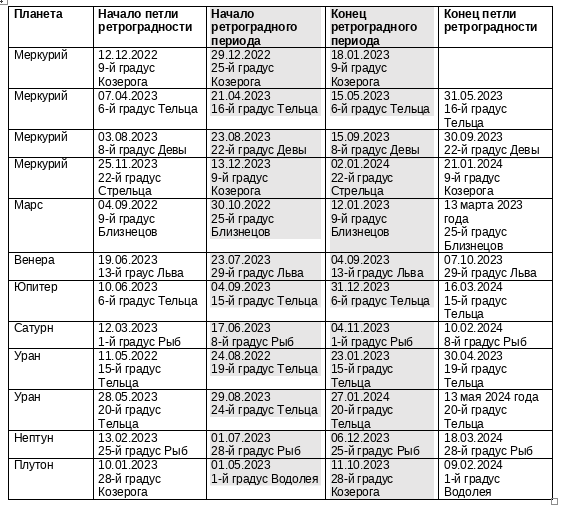 | Планета | Начало петли ретроградности | Начало ретроградного периода | Конец ретроградного периода | Конец петли ретроградности |
|---|---|---|---|---|
| Меркурий | 12.12.2022 9-й градус Козерога | 29.12.2022 25-й градус Козерога | 18.01.2023 9-й градус Козерога | |
| Меркурий | 07.04.2023 6-й градус Тельца | 21.04.2023 16-й градус Тельца | 15.05.2023 6-й градус Тельца | 31.05.2023 16-й градус Тельца |
| Меркурий | 03.08.2023 8-й градус Девы | 23.08.2023 22-й градус Девы | 15.09.2023 8-й градус Девы | 30.09.2023 22-й градус Девы |
| Меркурий | 25.11.2023 22-й градус Стрельца | 13.12.2023 9-й градус Козерога | 02.01.2024 22-й градус Стрельца | 21.01.2024 9-й градус Козерога |
| Марс | 04.09.2022 9-й градус Близнецов | 30.10.2022 25-й градус Близнецов | 12.01.2023 9-й градус Близнецов | 13 марта 2023 года 25-й градус Близнецов |
| Венера | 19.06.2023 13-й граус Льва | 23.07.2023 29-й градус Льва | 04.09.2023 13-й градус Льва | 07.10.2023 29-й градус Льва |
| Юпитер | 10.06.2023 6-й градус Тельца | 04.09.2023 15-й градус Тельца | 31.12.2023 6-й градус Тельца | 16.03.2024 15-й градус Тельца |
| Сатурн | 12.03.2023 1-й градус Рыб | 17.06.2023 8-й градус Рыб | 04.11.2023 1-й градус Рыб | 10.02.2024 8-й градус Рыб |
| Уран | 11.05.2022 15-й градус Тельца | 24.08.2022 19-й градус Тельца | 23.01.2023 15-й градус Тельца | 30.04.2023 19-й градус Тельца |
| Уран | 28.05.2023 20-й градус Тельца | 29.08.2023 24-й градус Тельца | 27.01.2024 20-й градус Тельца | 13 мая 2024 года 20-й градус Тельца |
| Нептун | 13.02.2023 25-й градус Рыб | 01.07.2023 28-й градус Рыб | 06.12.2023 25-й градус Рыб | 18.03.2024 28-й градус Рыб |
| Плутон | 10.01.2023 28-й градус Козерога | 01.05.2023 1-й градус Водолея | 11.10.2023 28-й градус Козерога | 09.02.2024 1-й градус Водолея |